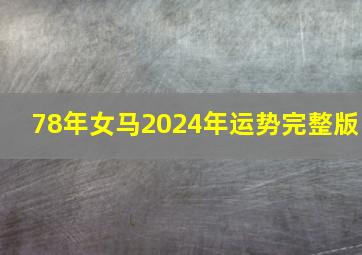 78年女马2024年运势完整版